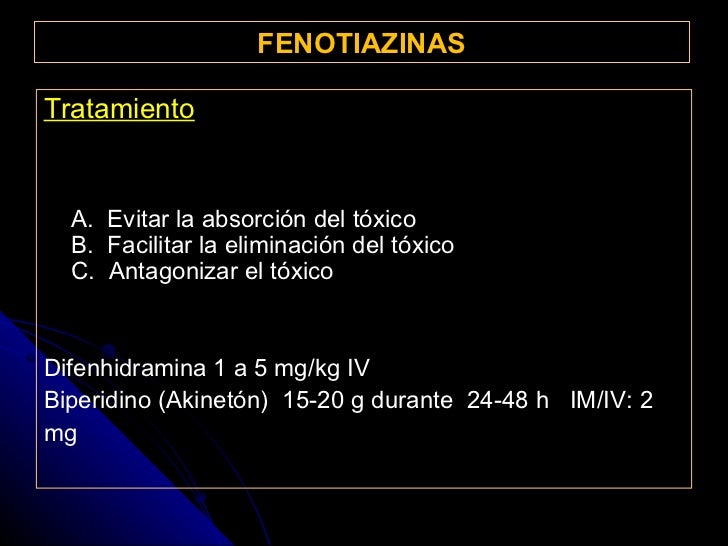 FENOTIAZINAS

Tratamiento

A. Evitar la absorción del tóxico
B. Facilitar la eliminación del tóxico
C. Antagonizar el tóxico

Difenhidramina 1 a 5 mg/kg IV
Biperidino (Akinetón) 15-20 g durante 24-48 h IM/IV: 2 mg